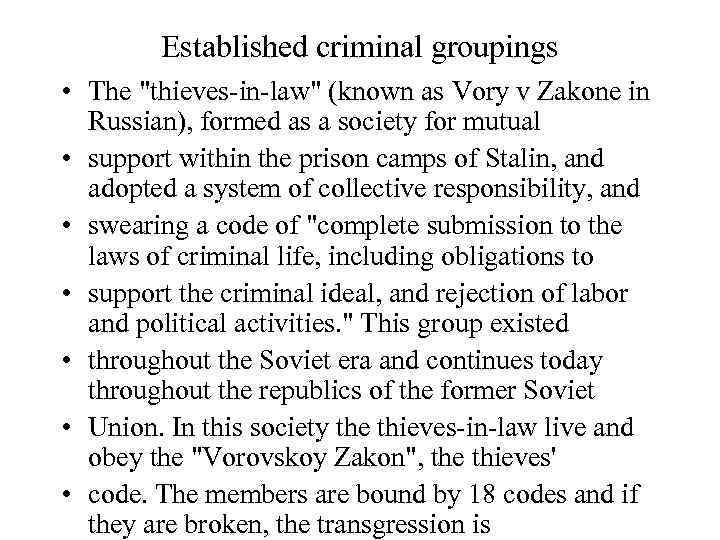 Established criminal groupings

• The "thieves-in-law" (known as Vory v Zakone in Russian), formed as a society for mutual

• support within the prison camps of Stalin, and adopted a system of collective responsibility, and

• swearing a code of "complete submission to the laws of criminal life, including obligations to

• support the criminal ideal, and rejection of labor and political activities." This group existed

• throughout the Soviet era and continues today throughout the republics of the former Soviet

• Union. In this society the thieves-in-law live and obey the "Vorovskoy Zakon", the thieves'

• code. The members are bound by 18 codes and if they are broken, the transgression is